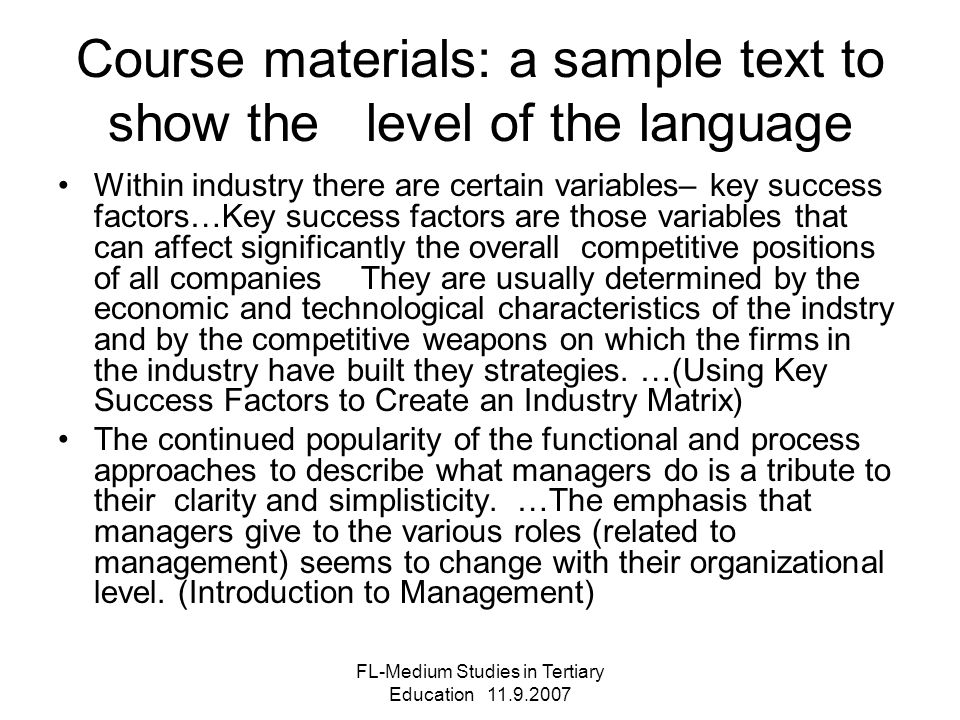 Course materials: a sample text to show the level of the language

• Within industry there are certain variables– key success factors…Key success factors are those variables that can affect significantly the overall competitive positions of all companies They are usually determined by the economic and technological characteristics of the indstry and by the competitive weapons on which the firms in the industry have built they strategies. …(Using Key Success Factors to Create an Industry Matrix)

• The continued popularity of the functional and process approaches to describe what managers do is a tribute to their clarity and simplisticity. …The emphasis that managers give to the various roles (related to management) seems to change with their organizational level. (Introduction to Management)

FL-Medium Studies in Tertiary Education 11.9.2007